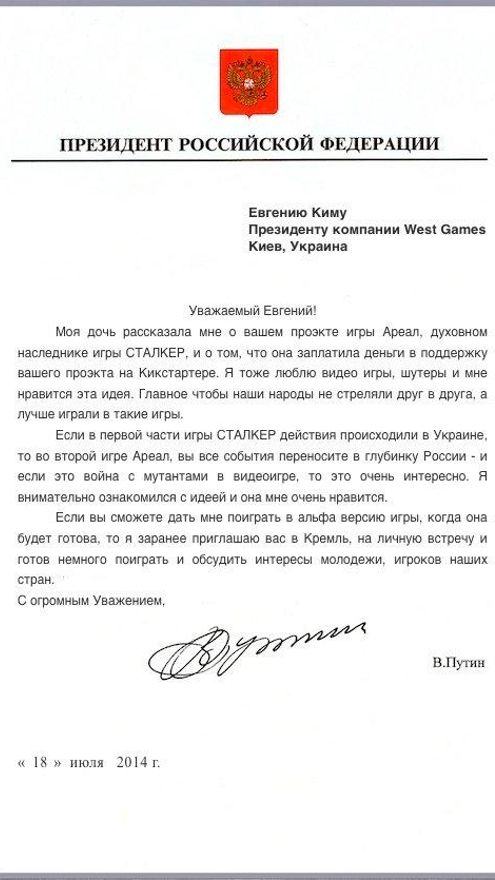 ПРЕЗИДЕНТ РОССИЙСКОЙ ФЕДЕРАЦИИ

Евгению Киму
Президенту компании West Games
Киев, Украина

Уважаемый Евгений!

Моя дочь рассказала мне о вашем проэкте игры Ареал, духовном наследнике игры СТАЛКЕР, и о том, что она заплатила деньги в поддержку вашего проэкта на Кикстартере. Я тоже люблю видео игры, шутеры и мне нравится эта идея. Главное чтобы наши народы не стреляли друг в друга, а лучше играли в такие игры.

Если в первой части игры СТАЛКЕР действия происходили в Украине, то во второй игре Ареал, вы все события переносите в глубинку России - и если это война с мутантами в видеоигре, то это очень интересно. Я внимательно ознакомился с идеей и она мне очень нравится.

Если вы сможете дать мне поиграть в альфа версию игры, когда она будет готова, то я заранее приглашаю вас в Кремль, на личную встречу и готов немного поиграть и обсудить интересы молодежи, игроков наших стран.

С огромным Уважением,

В.Путин

« 18 » июля 2014 г.